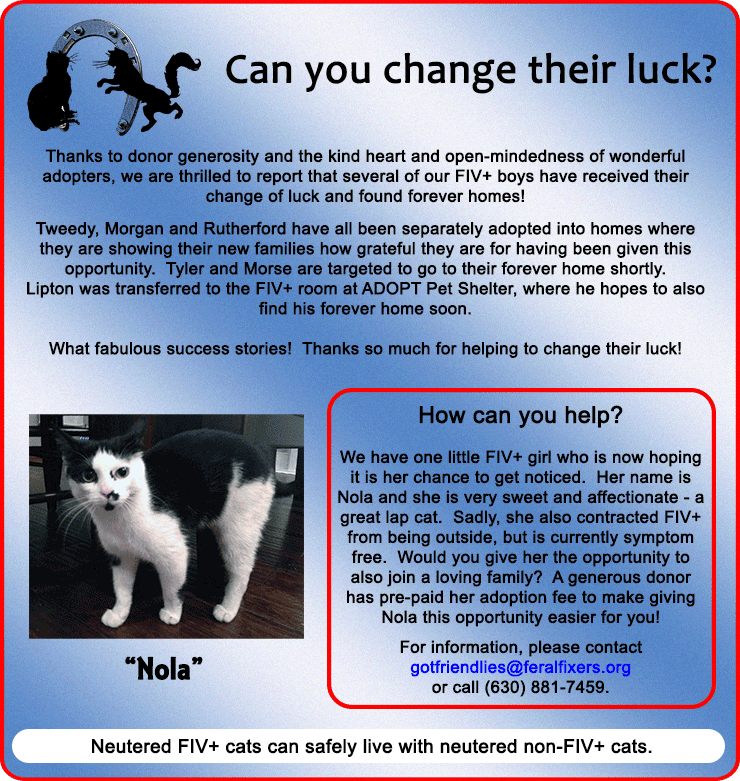 Can you change their luck?

Thanks to donor generosity and the kind heart and open-mindedness of wonderful adopters, we are thrilled to report that several of our FIV+ boys have received their change of luck and found forever homes!

Tweedy, Morgan and Rutherford have all been separately adopted into homes where they are showing their new families how grateful they are for having been given this opportunity. Tyler and Morse are targeted to go to their forever home shortly. Lipton was transferred to the FIV+ room at ADOPT Pet Shelter, where he hopes to also find his forever home soon.

What fabulous success stories! Thanks so much for helping to change their luck!

"Nola"

How can you help?

We have one little FIV+ girl who is now hoping it is her chance to get noticed. Her name is Nola and she is very sweet and affectionate - a great lap cat. Sadly, she also contracted FIV+ from being outside, but is currently symptom free. Would you give her the opportunity to also join a loving family? A generous donor has pre-paid her adoption fee to make giving Nola this opportunity easier for you!

For information, please contact
gotfriendlies@feralfixers.org
or call (630) 881-7459.

Neutered FIV+ cats can safely live with neutered non-FIV+ cats.